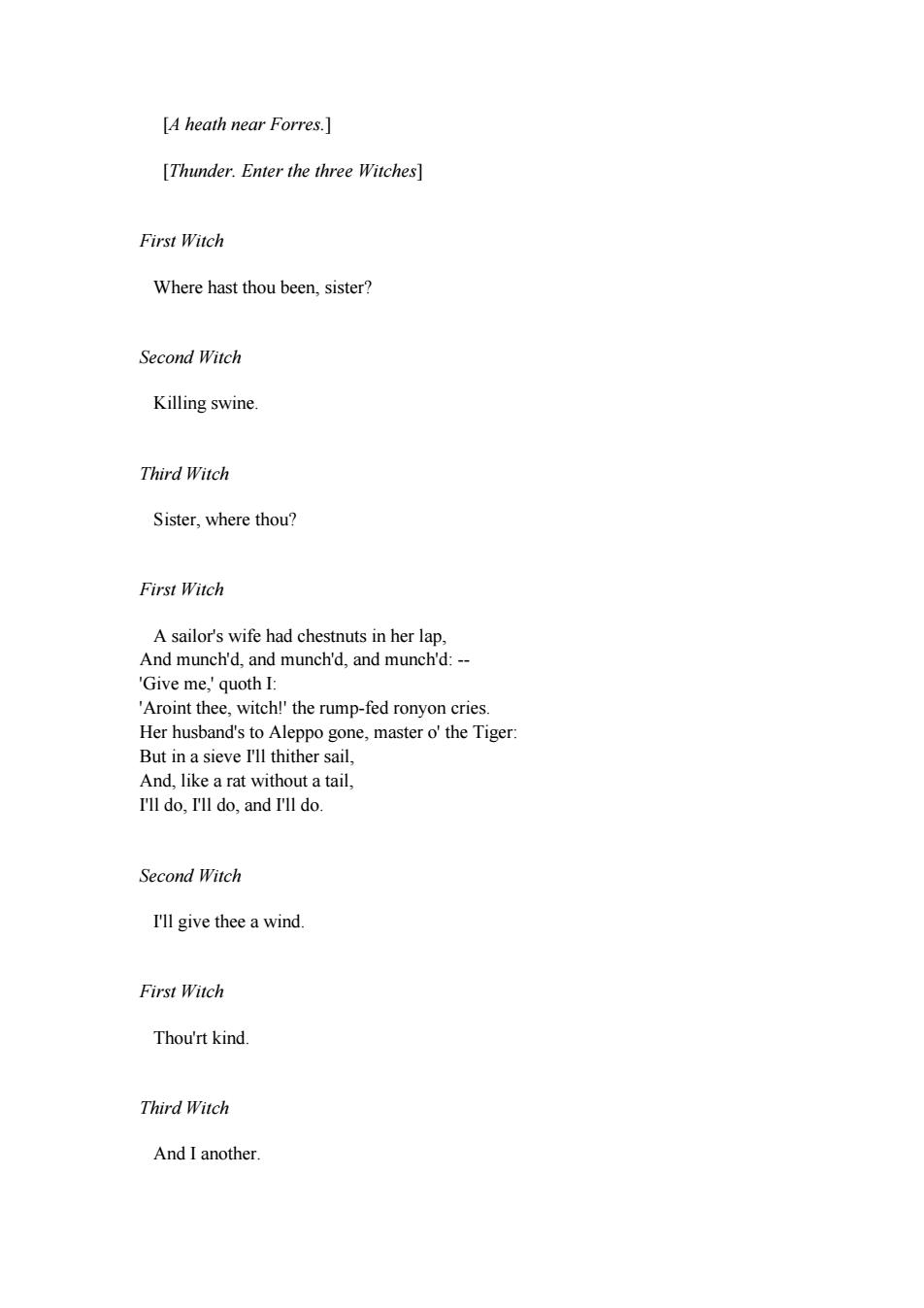 [A heath near Forres.]

[Thunder. Enter the three Witches]

First Witch

Where hast thou been, sister?

Second Witch

Killing swine.

Third Witch

Sister, where thou?

First Witch

A sailor's wife had chestnuts in her lap,
And munch'd, and munch'd, and munch'd: --
'Give me,' quoth I:
'Aroint thee, witch!' the rump-fed ronyon cries.
Her husband's to Aleppo gone, master o' the Tiger:
But in a sieve I'll thither sail,
And, like a rat without a tail,
I'll do, I'll do, and I'll do.

Second Witch

I'll give thee a wind.

First Witch

Thou'rt kind.

Third Witch

And I another.